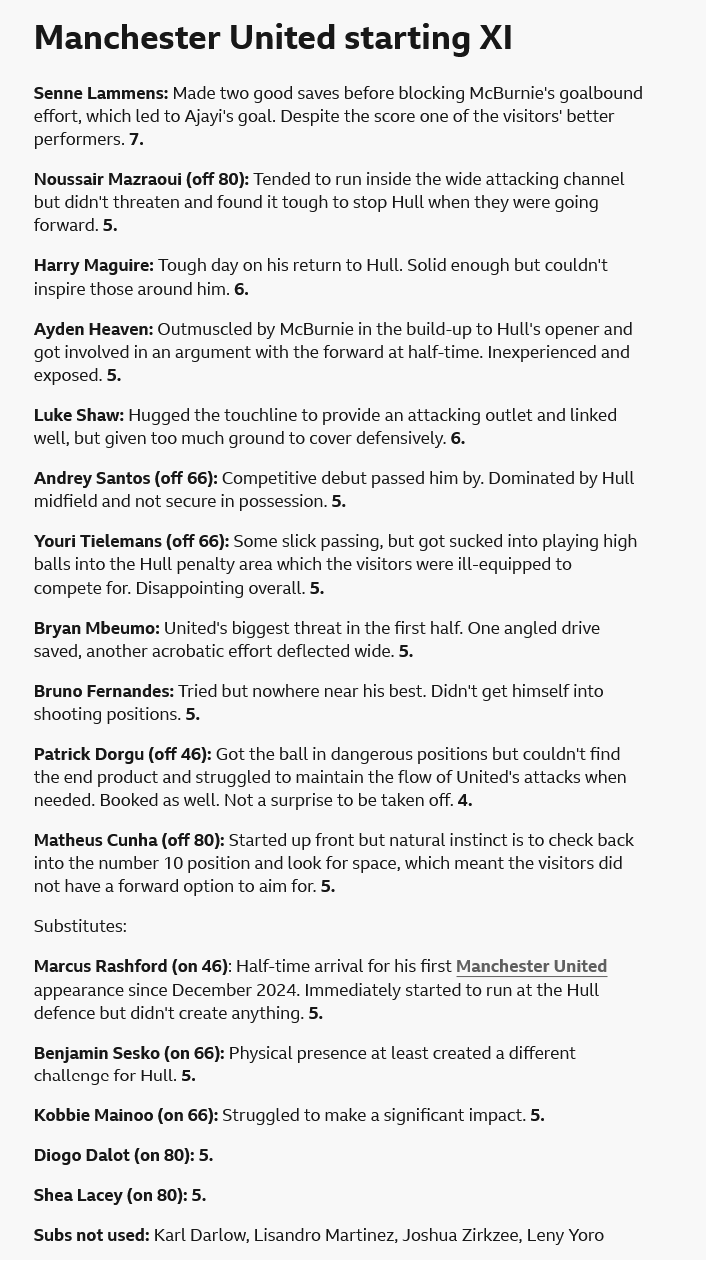 Manchester United starting XI

Senne Lammens: Made two good saves before blocking McBurnie's goalbound effort, which led to Ajayi's goal. Despite the score one of the visitors' better performers. 7.

Noussair Mazraoui (off 80): Tended to run inside the wide attacking channel but didn't threaten and found it tough to stop Hull when they were going forward. 5.

Harry Maguire: Tough day on his return to Hull. Solid enough but couldn't inspire those around him. 6.

Ayden Heaven: Outmuscled by McBurnie in the build-up to Hull's opener and got involved in an argument with the forward at half-time. Inexperienced and exposed. 5.

Luke Shaw: Hugged the touchline to provide an attacking outlet and linked well, but given too much ground to cover defensively. 6.

Andrey Santos (off 66): Competitive debut passed him by. Dominated by Hull midfield and not secure in possession. 5.

Youri Tielemans (off 66): Some slick passing, but got sucked into playing high balls into the Hull penalty area which the visitors were ill-equipped to compete for. Disappointing overall. 5.

Bryan Mbeumo: United's biggest threat in the first half. One angled drive saved, another acrobatic effort deflected wide. 5.

Bruno Fernandes: Tried but nowhere near his best. Didn't get himself into shooting positions. 5.

Patrick Dorgu (off 46): Got the ball in dangerous positions but couldn't find the end product and struggled to maintain the flow of United's attacks when needed. Booked as well. Not a surprise to be taken off. 4.

Matheus Cunha (off 80): Started up front but natural instinct is to check back into the number 10 position and look for space, which meant the visitors did not have a forward option to aim for. 5.

Substitutes:

Marcus Rashford (on 46): Half-time arrival for his first Manchester United appearance since December 2024. Immediately started to run at the Hull defence but didn't create anything. 5.

Benjamin Sesko (on 66): Physical presence at least created a different challenge for Hull. 5.

Kobbie Mainoo (on 66): Struggled to make a significant impact. 5.

Diogo Dalot (on 80): 5.

Shea Lacey (on 80): 5.

Subs not used: Karl Darlow, Lisandro Martinez, Joshua Zirkzee, Leny Yoro